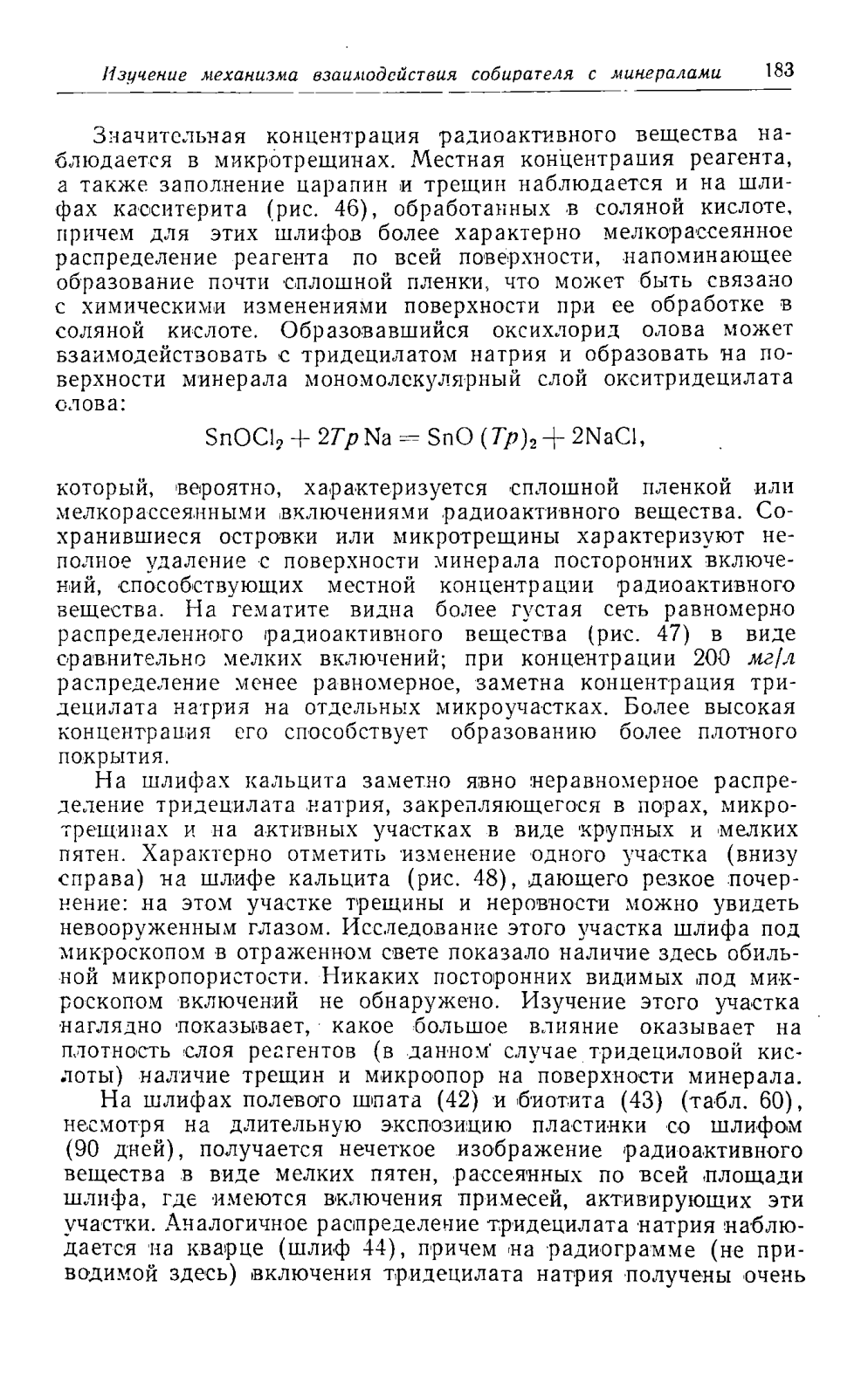 Изучение механизма взаимодействия собирателя с минералами 183

Значительная концентрация радиоактивного вещества наблюдается в микротрещинах. Местная концентрация реагента, а также заполнение царапин и трещин наблюдается и на шлифах касситерита (рис. 46), обработанных в соляной кислоте, причем для этих шлифов более характерно мелкорассеянное распределение реагента по всей поверхности, напоминающее образование почти сплошной пленки, что может быть связано с химическими изменениями поверхности при ее обработке в соляной кислоте. Образовавшийся оксихлорид олова может взаимодействовать с тридецилатом натрия и образовать на поверхности минерала мономолекулярный слой окситридецилата олова:

$SnOCl_2 + 2Tp\,Na = SnO\,(Tp)_2 + 2NaCl,$

который, вероятно, характеризуется сплошной пленкой или мелкорассеянными включениями радиоактивного вещества. Сохранившиеся островки или микротрещины характеризуют неполное удаление с поверхности минерала посторонних включений, способствующих местной концентрации радиоактивного вещества. На гематите видна более густая сеть равномерно распределенного радиоактивного вещества (рис. 47) в виде сравнительно мелких включений; при концентрации 200 мг/л распределение менее равномерное, заметна концентрация тридецилата натрия на отдельных микроучастках. Более высокая концентрация его способствует образованию более плотного покрытия.

На шлифах кальцита заметно явно неравномерное распределение тридецилата натрия, закрепляющегося в порах, микротрещинах и на активных участках в виде крупных и мелких пятен. Характерно отметить изменение одного участка (внизу справа) на шлифе кальцита (рис. 48), дающего резкое почернение: на этом участке трещины и неровности можно увидеть невооруженным глазом. Исследование этого участка шлифа под микроскопом в отраженном свете показало наличие здесь обильной микропористости. Никаких посторонних видимых под микроскопом включений не обнаружено. Изучение этого участка наглядно показывает, какое большое влияние оказывает на плотность слоя реагентов (в данном случае тридециловой кислоты) наличие трещин и микроопор на поверхности минерала.

На шлифах полевого шпата (42) и биотита (43) (табл. 60), несмотря на длительную экспозицию пластинки со шлифом (90 дней), получается нечеткое изображение радиоактивного вещества в виде мелких пятен, рассеянных по всей площади шлифа, где имеются включения примесей, активирующих эти участки. Аналогичное распределение тридецилата натрия наблюдается на кварце (шлиф 44), причем на радиограмме (не приводимой здесь) включения тридецилата натрия получены очень